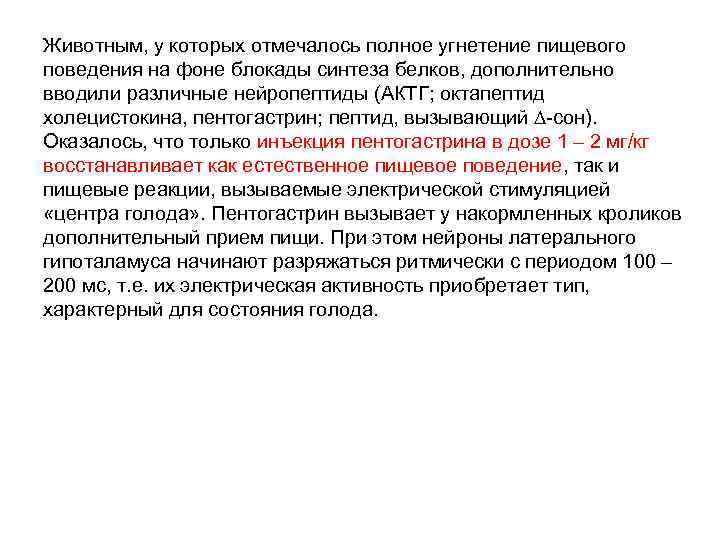 Животным, у которых отмечалось полное угнетение пищевого поведения на фоне блокады синтеза белков, дополнительно вводили различные нейропептиды (АКТГ; октапептид холецистокина, пентогастрин; пептид, вызывающий $\Delta$-сон). Оказалось, что только инъекция пентогастрина в дозе 1 – 2 мг/кг восстанавливает как естественное пищевое поведение, так и пищевые реакции, вызываемые электрической стимуляцией «центра голода». Пентогастрин вызывает у накормленных кроликов дополнительный прием пищи. При этом нейроны латерального гипоталамуса начинают разряжаться ритмически с периодом 100 – 200 мс, т.е. их электрическая активность приобретает тип, характерный для состояния голода.